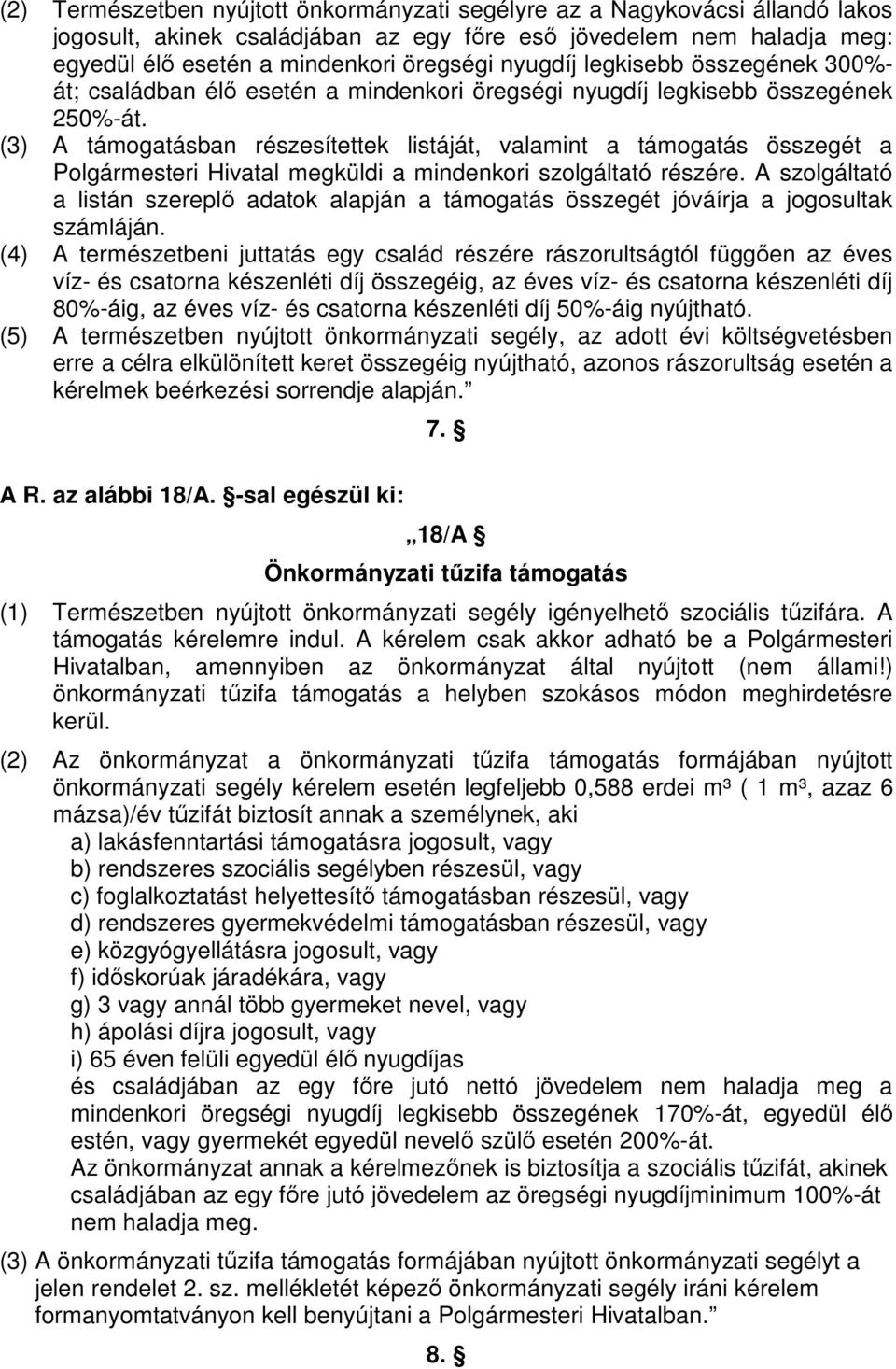 (2) Természetben nyújtott önkormányzati segélyre az a Nagykovácsi állandó lakos jogosult, akinek családjában az egy főre eső jövedelem nem haladja meg: egyedül élő esetén a mindenkori öregségi nyugdíj legkisebb összegének 300%-át; családban élő esetén a mindenkori öregségi nyugdíj legkisebb összegének 250%-át.

(3) A támogatásban részesítettek listáját, valamint a támogatás összegét a Polgármesteri Hivatal megküldi a mindenkori szolgáltató részére. A szolgáltató a listán szereplő adatok alapján a támogatás összegét jóváírja a jogosultak számláján.

(4) A természetbeni juttatás egy család részére rászorultságtól függően az éves víz- és csatorna készenléti díj összegéig, az éves víz- és csatorna készenléti díj 80%-áig, az éves víz- és csatorna készenléti díj 50%-áig nyújtható.

(5) A természetben nyújtott önkormányzati segély, az adott évi költségvetésben erre a célra elkülönített keret összegéig nyújtható, azonos rászorultság esetén a kérelmek beérkezési sorrendje alapján.”

7. §

A R. az alábbi 18/A. §-sal egészül ki:

„18/A §

Önkormányzati tűzifa támogatás

(1) Természetben nyújtott önkormányzati segély igényelhető szociális tűzifára. A támogatás kérelemre indul. A kérelem csak akkor adható be a Polgármesteri Hivatalban, amennyiben az önkormányzat által nyújtott (nem állami!) önkormányzati tűzifa támogatás a helyben szokásos módon meghirdetésre kerül.

(2) Az önkormányzat a önkormányzati tűzifa támogatás formájában nyújtott önkormányzati segély kérelem esetén legfeljebb 0,588 erdei m³ ( 1 m³, azaz 6 mázsa)/év tűzifát biztosít annak a személynek, aki
a) lakásfenntartási támogatásra jogosult, vagy
b) rendszeres szociális segélyben részesül, vagy
c) foglalkoztatást helyettesítő támogatásban részesül, vagy
d) rendszeres gyermekvédelmi támogatásban részesül, vagy
e) közgyógyellátásra jogosult, vagy
f) időskorúak járadékára, vagy
g) 3 vagy annál több gyermeket nevel, vagy
h) ápolási díjra jogosult, vagy
i) 65 éven felüli egyedül élő nyugdíjas
és családjában az egy főre jutó nettó jövedelem nem haladja meg a mindenkori öregségi nyugdíj legkisebb összegének 170%-át, egyedül élő estén, vagy gyermekét egyedül nevelő szülő esetén 200%-át.
Az önkormányzat annak a kérelmezőnek is biztosítja a szociális tűzifát, akinek családjában az egy főre jutó jövedelem az öregségi nyugdíjminimum 100%-át nem haladja meg.

(3) A önkormányzati tűzifa támogatás formájában nyújtott önkormányzati segélyt a jelen rendelet 2. sz. mellékletét képező önkormányzati segély iráni kérelem formanyomtatványon kell benyújtani a Polgármesteri Hivatalban.”

8. §